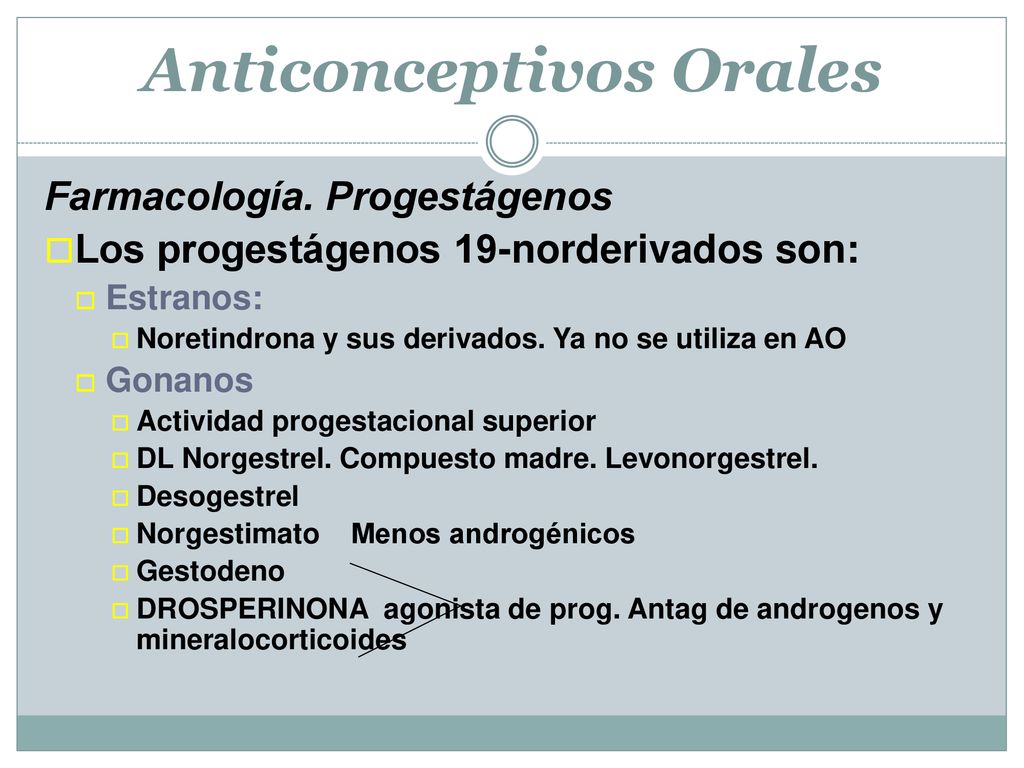 Anticonceptivos Orales

Farmacología. Progestágenos

Los progestágenos 19-norderivados son:

Estranos:

Noretindrona y sus derivados. Ya no se utiliza en AO

Gonanos

Actividad progestacional superior

DL Norgestrel. Compuesto madre. Levonorgestrel.

Desogestrel

Norgestimato Menos androgénicos

Gestodeno

DROSPERINONA agonista de prog. Antag de androgenos y mineralocorticoides